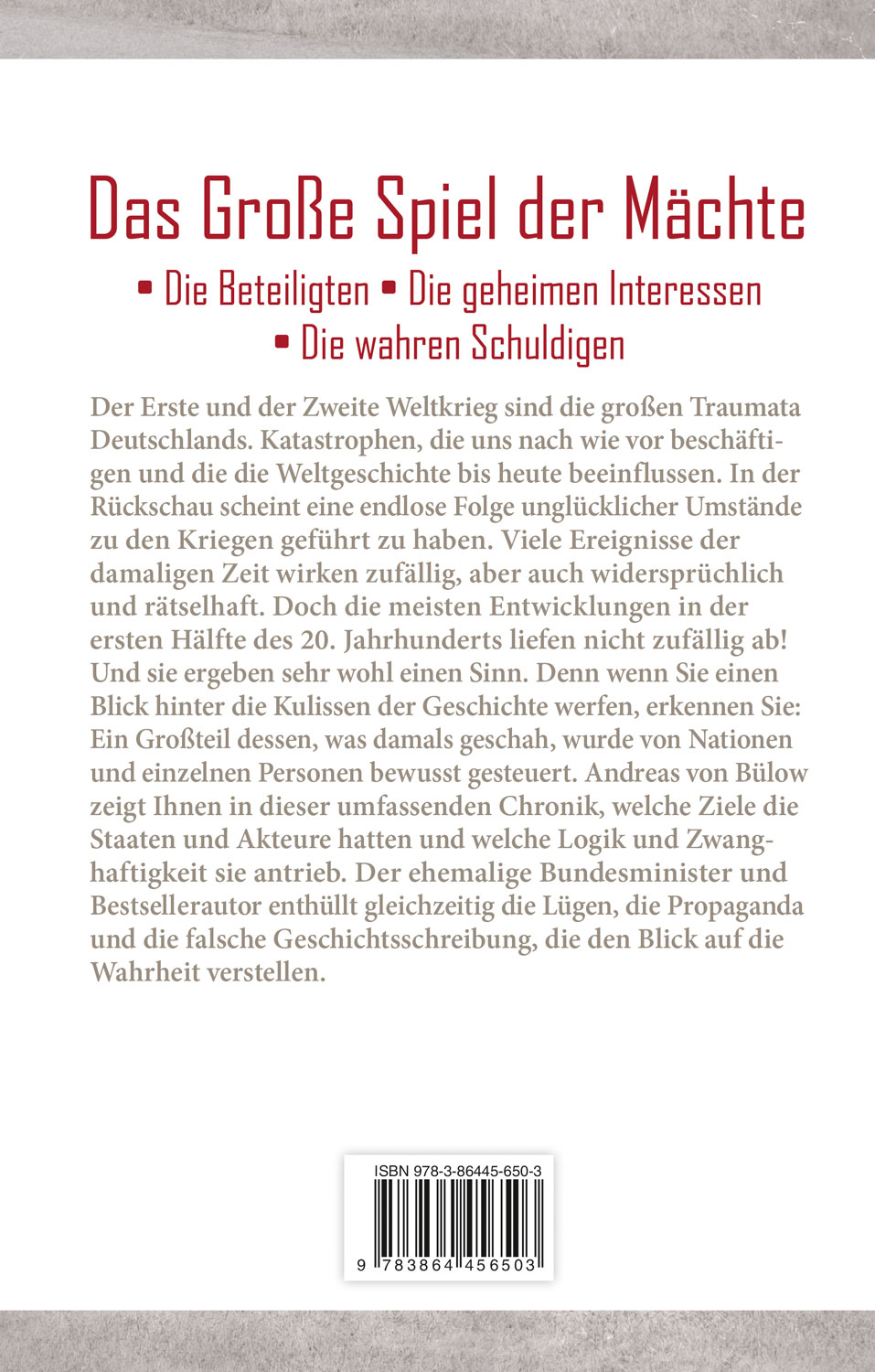 Das Große Spiel der Mächte

• Die Beteiligten • Die geheimen Interessen
• Die wahren Schuldigen

Der Erste und der Zweite Weltkrieg sind die großen Traumata Deutschlands. Katastrophen, die uns nach wie vor beschäftigen und die die Weltgeschichte bis heute beeinflussen. In der Rückschau scheint eine endlose Folge unglücklicher Umstände zu den Kriegen geführt zu haben. Viele Ereignisse der damaligen Zeit wirken zufällig, aber auch widersprüchlich und rätselhaft. Doch die meisten Entwicklungen in der ersten Hälfte des 20. Jahrhunderts liefen nicht zufällig ab! Und sie ergeben sehr wohl einen Sinn. Denn wenn Sie einen Blick hinter die Kulissen der Geschichte werfen, erkennen Sie: Ein Großteil dessen, was damals geschah, wurde von Nationen und einzelnen Personen bewusst gesteuert. Andreas von Bülow zeigt Ihnen in dieser umfassenden Chronik, welche Ziele die Staaten und Akteure hatten und welche Logik und Zwanghaftigkeit sie antrieb. Der ehemalige Bundesminister und Bestsellerautor enthüllt gleichzeitig die Lügen, die Propaganda und die falsche Geschichtsschreibung, die den Blick auf die Wahrheit verstellen.

ISBN 978-3-86445-650-3

9 783864 456503